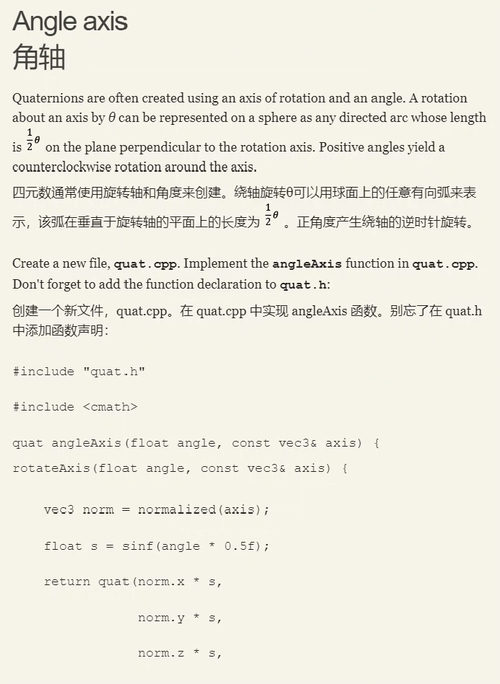 Angle axis
角轴

Quaternions are often created using an axis of rotation and an angle. A rotation about an axis by $\theta$ can be represented on a sphere as any directed arc whose length is $\frac{1}{2}\theta$ on the plane perpendicular to the rotation axis. Positive angles yield a counterclockwise rotation around the axis.
四元数通常使用旋转轴和角度来创建。绕轴旋转θ可以用球面上的任意有向弧来表示，该弧在垂直于旋转轴的平面上的长度为 $\frac{1}{2}\theta$ 。正角度产生绕轴的逆时针旋转。

Create a new file, quat.cpp. Implement the angleAxis function in quat.cpp. Don't forget to add the function declaration to quat.h:
创建一个新文件，quat.cpp。在 quat.cpp 中实现 angleAxis 函数。别忘了在 quat.h 中添加函数声明：

#include "quat.h"

#include <cmath>

quat angleAxis(float angle, const vec3& axis) {
rotateAxis(float angle, const vec3& axis) {

vec3 norm = normalized(axis);

float s = sinf(angle * 0.5f);

return quat(norm.x * s,

norm.y * s,

norm.z * s,